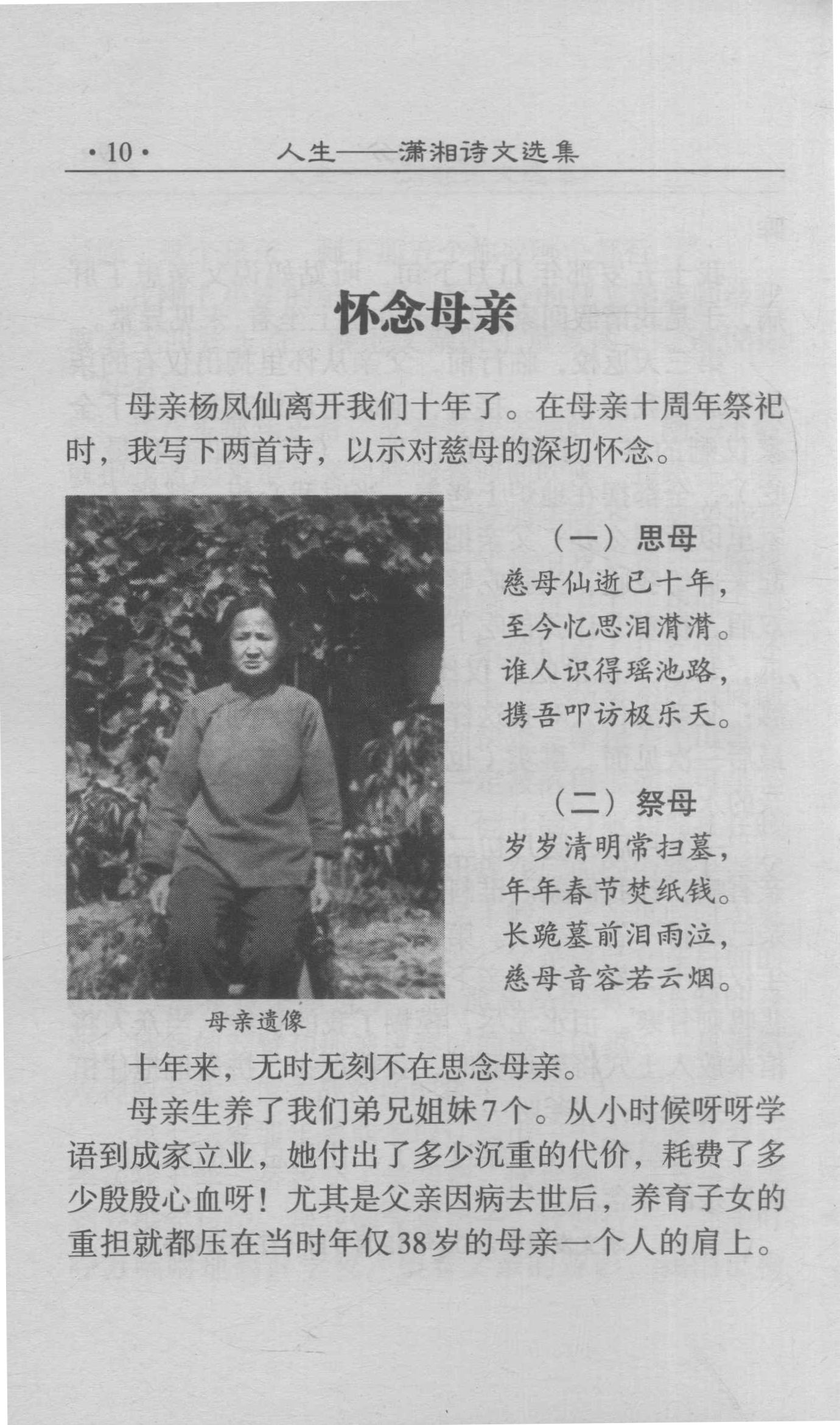 ·10· 人生——潇湘诗文选集

怀念母亲

母亲杨凤仙离开我们十年了。在母亲十周年祭祀时，我写下两首诗，以示对慈母的深切怀念。

（一）思母
慈母仙逝已十年，
至今忆思泪潸潸。
谁人识得瑶池路，
携吾叩访极乐天。

（二）祭母
岁岁清明常扫墓，
年年春节焚纸钱。
长跪墓前泪雨泣，
慈母音容若云烟。

母亲遗像

十年来，无时无刻不在思念母亲。

母亲生养了我们弟兄姐妹7个。从小时候呀呀学语到成家立业，她付出了多少沉重的代价，耗费了多少殷殷心血呀！尤其是父亲因病去世后，养育子女的重担就都压在当时年仅38岁的母亲一个人的肩上。